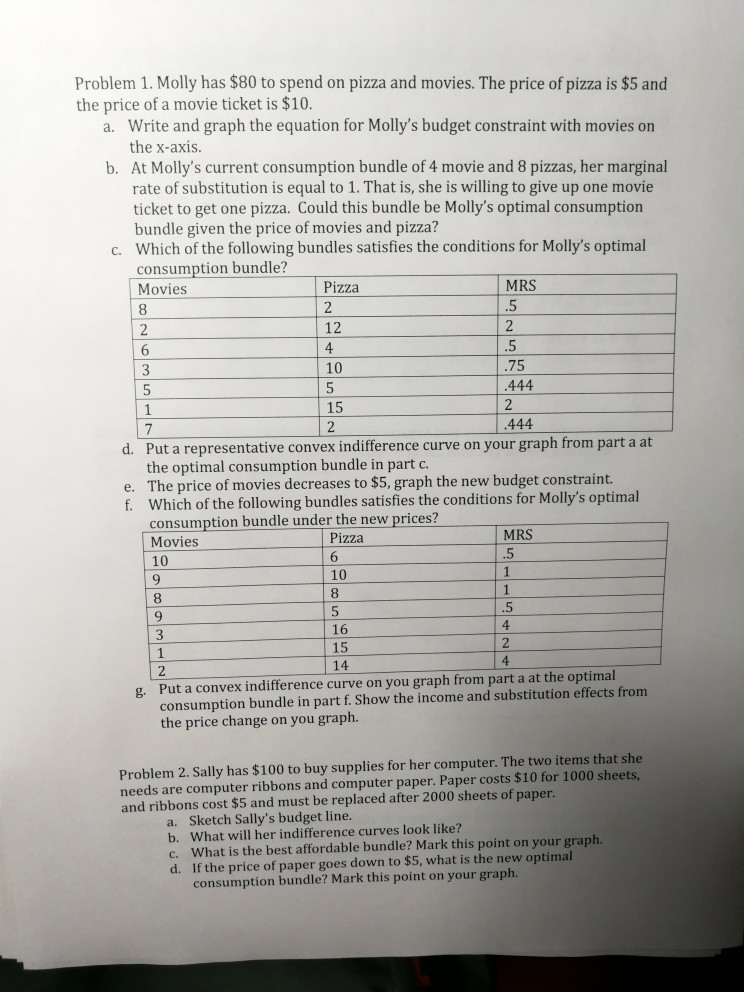 Problem 1. Molly has \$80 to spend on pizza and movies. The price of pizza is \$5 and the price of a movie ticket is \$10.

a. Write and graph the equation for Molly's budget constraint with movies on the x-axis.

b. At Molly's current consumption bundle of 4 movie and 8 pizzas, her marginal rate of substitution is equal to 1. That is, she is willing to give up one movie ticket to get one pizza. Could this bundle be Molly's optimal consumption bundle given the price of movies and pizza?

c. Which of the following bundles satisfies the conditions for Molly's optimal consumption bundle?

| Movies | Pizza | MRS |
|---|---|---|
| 8 | 2 | .5 |
| 2 | 12 | 2 |
| 6 | 4 | .5 |
| 3 | 10 | .75 |
| 5 | 5 | .444 |
| 1 | 15 | 2 |
| 7 | 2 | .444 |

d. Put a representative convex indifference curve on your graph from part a at the optimal consumption bundle in part c.

e. The price of movies decreases to \$5, graph the new budget constraint.

f. Which of the following bundles satisfies the conditions for Molly's optimal consumption bundle under the new prices?

| Movies | Pizza | MRS |
|---|---|---|
| 10 | 6 | .5 |
| 9 | 10 | 1 |
| 8 | 8 | 1 |
| 9 | 5 | .5 |
| 3 | 16 | 4 |
| 1 | 15 | 2 |
| 2 | 14 | 4 |

g. Put a convex indifference curve on you graph from part a at the optimal consumption bundle in part f. Show the income and substitution effects from the price change on you graph.

Problem 2. Sally has \$100 to buy supplies for her computer. The two items that she needs are computer ribbons and computer paper. Paper costs \$10 for 1000 sheets, and ribbons cost \$5 and must be replaced after 2000 sheets of paper.

a. Sketch Sally's budget line.

b. What will her indifference curves look like?

c. What is the best affordable bundle? Mark this point on your graph.

d. If the price of paper goes down to \$5, what is the new optimal consumption bundle? Mark this point on your graph.